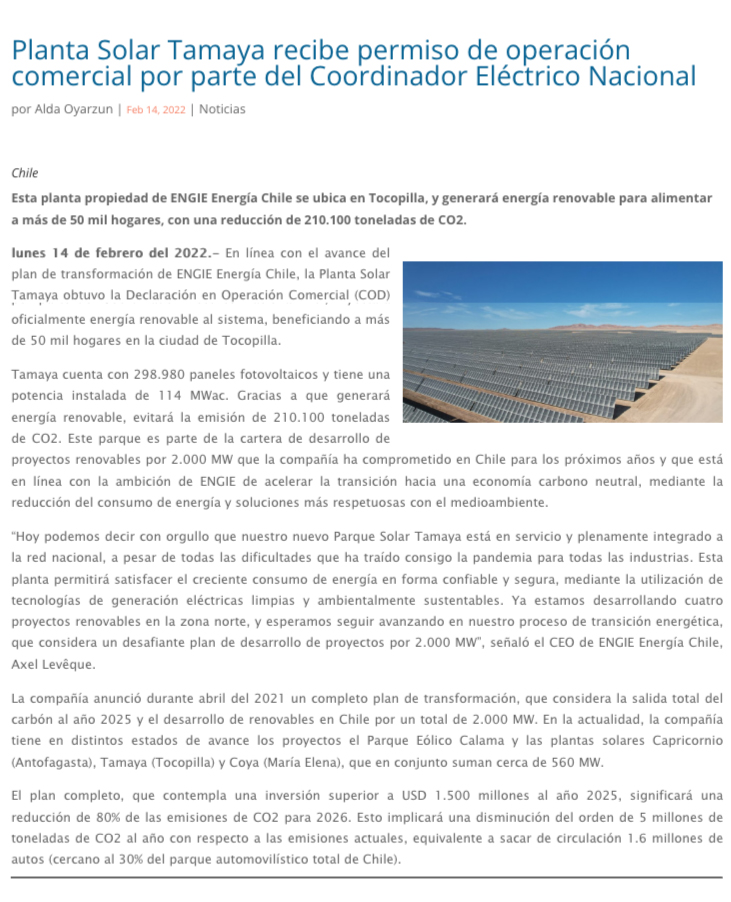 Planta Solar Tamaya recibe permiso de operación comercial por parte del Coordinador Eléctrico Nacional

por Alda Oyarzun | Feb 14, 2022 | Noticias

Chile

Esta planta propiedad de ENGIE Energía Chile se ubica en Tocopilla, y generará energía renovable para alimentar a más de 50 mil hogares, con una reducción de 210.100 toneladas de CO2.

lunes 14 de febrero del 2022.– En línea con el avance del plan de transformación de ENGIE Energía Chile, la Planta Solar Tamaya obtuvo la Declaración en Operación Comercial (COD) oficialmente energía renovable al sistema, beneficiando a más de 50 mil hogares en la ciudad de Tocopilla.

Tamaya cuenta con 298.980 paneles fotovoltaicos y tiene una potencia instalada de 114 MWac. Gracias a que generará energía renovable, evitará la emisión de 210.100 toneladas de CO2. Este parque es parte de la cartera de desarrollo de proyectos renovables por 2.000 MW que la compañía ha comprometido en Chile para los próximos años y que está en línea con la ambición de ENGIE de acelerar la transición hacia una economía carbono neutral, mediante la reducción del consumo de energía y soluciones más respetuosas con el medioambiente.

"Hoy podemos decir con orgullo que nuestro nuevo Parque Solar Tamaya está en servicio y plenamente integrado a la red nacional, a pesar de todas las dificultades que ha traído consigo la pandemia para todas las industrias. Esta planta permitirá satisfacer el creciente consumo de energía en forma confiable y segura, mediante la utilización de tecnologías de generación eléctricas limpias y ambientalmente sustentables. Ya estamos desarrollando cuatro proyectos renovables en la zona norte, y esperamos seguir avanzando en nuestro proceso de transición energética, que considera un desafiante plan de desarrollo de proyectos por 2.000 MW", señaló el CEO de ENGIE Energía Chile, Axel Levêque.

La compañía anunció durante abril del 2021 un completo plan de transformación, que considera la salida total del carbón al año 2025 y el desarrollo de renovables en Chile por un total de 2.000 MW. En la actualidad, la compañía tiene en distintos estados de avance los proyectos el Parque Eólico Calama y las plantas solares Capricornio (Antofagasta), Tamaya (Tocopilla) y Coya (María Elena), que en conjunto suman cerca de 560 MW.

El plan completo, que contempla una inversión superior a USD 1.500 millones al año 2025, significará una reducción de 80% de las emisiones de CO2 para 2026. Esto implicará una disminución del orden de 5 millones de toneladas de CO2 al año con respecto a las emisiones actuales, equivalente a sacar de circulación 1.6 millones de autos (cercano al 30% del parque automovilístico total de Chile).